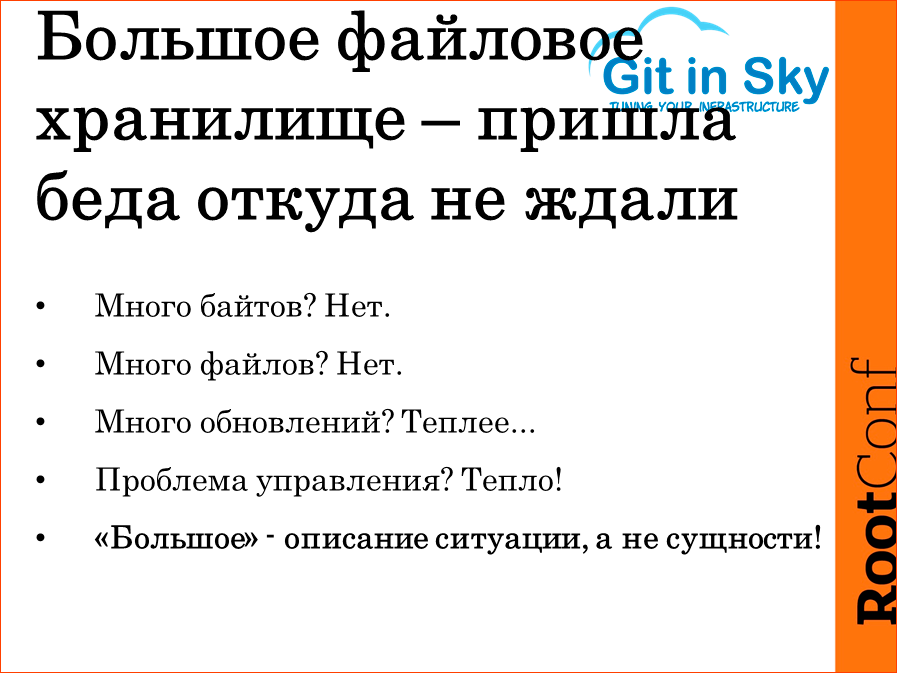 Большое файловое хранилище – пришла беда откуда не ждали

Git in Sky
TUNING YOUR INFRASTRUCTURE

• Много байтов? Нет.

• Много файлов? Нет.

• Много обновлений? Теплее...

• Проблема управления? Тепло!

• «Большое» - описание ситуации, а не сущности!

RootConf